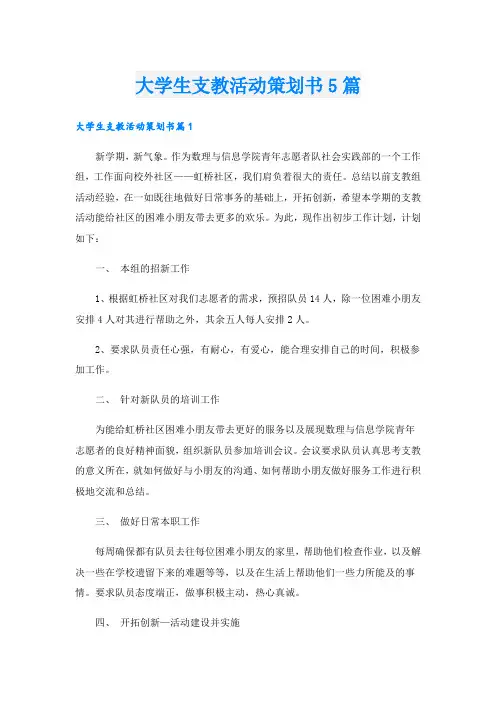 大学生支教活动策划书5篇

大学生支教活动策划书篇1

新学期，新气象。作为数理与信息学院青年志愿者队社会实践部的一个工作组，工作面向校外社区——虹桥社区，我们肩负着很大的责任。总结以前支教组活动经验，在一如既往地做好日常事务的基础上，开拓创新，希望本学期的支教活动能给社区的困难小朋友带去更多的欢乐。为此，现作出初步工作计划，计划如下：

一、 本组的招新工作

1、根据虹桥社区对我们志愿者的需求，预招队员14人，除一位困难小朋友安排4人对其进行帮助之外，其余五人每人安排2人。

2、要求队员责任心强，有耐心，有爱心，能合理安排自己的时间，积极参加工作。

二、 针对新队员的培训工作

为能给虹桥社区困难小朋友带去更好的服务以及展现数理与信息学院青年志愿者的良好精神面貌，组织新队员参加培训会议。会议要求队员认真思考支教的意义所在，就如何做好与小朋友的沟通、如何帮助小朋友做好服务工作进行积极地交流和总结。

三、 做好日常本职工作

每周确保都有队员去往每位困难小朋友的家里，帮助他们检查作业，以及解决一些在学校遗留下来的难题等等，以及在生活上帮助他们一些力所能及的事情。要求队员态度端正，做事积极主动，热心真诚。

四、 开拓创新—活动建设并实施